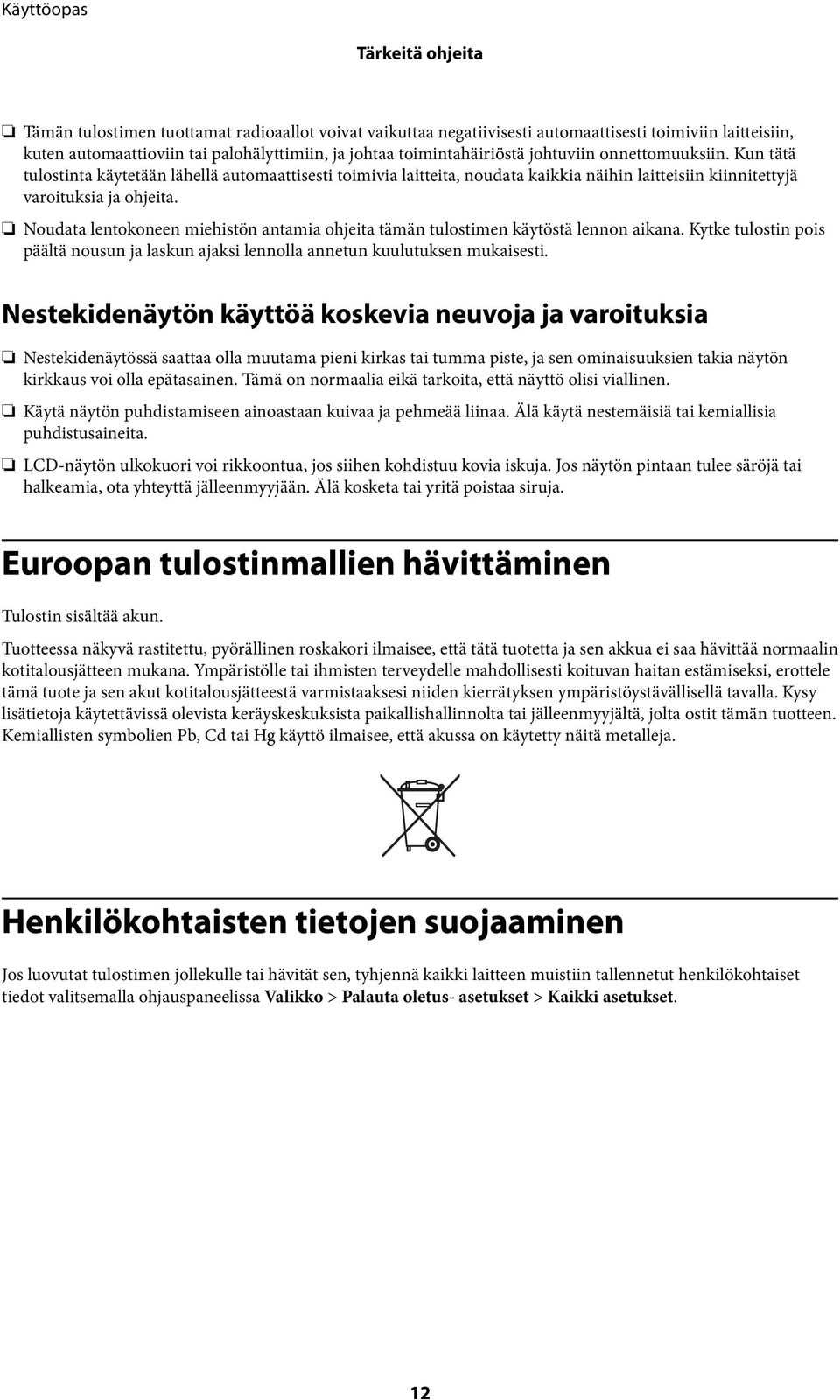 Käyttöopas

Tärkeitä ohjeita

❏ Tämän tulostimen tuottamat radioaallot voivat vaikuttaa negatiivisesti automaattisesti toimiviin laitteisiin, kuten automaattioviin tai palohälyttimiin, ja johtaa toimintahäiriöstä johtuviin onnettomuuksiin. Kun tätä tulostinta käytetään lähellä automaattisesti toimivia laitteita, noudata kaikkia näihin laitteisiin kiinnitettyjä varoituksia ja ohjeita.

❏ Noudata lentokoneen miehistön antamia ohjeita tämän tulostimen käytöstä lennon aikana. Kytke tulostin pois päältä nousun ja laskun ajaksi lennolla annetun kuulutuksen mukaisesti.

Nestekidenäytön käyttöä koskevia neuvoja ja varoituksia

❏ Nestekidenäytössä saattaa olla muutama pieni kirkas tai tumma piste, ja sen ominaisuuksien takia näytön kirkkaus voi olla epätasainen. Tämä on normaalia eikä tarkoita, että näyttö olisi viallinen.

❏ Käytä näytön puhdistamiseen ainoastaan kuivaa ja pehmeää liinaa. Älä käytä nestemäisiä tai kemiallisia puhdistusaineita.

❏ LCD-näytön ulkokuori voi rikkoontua, jos siihen kohdistuu kovia iskuja. Jos näytön pintaan tulee säröjä tai halkeamia, ota yhteyttä jälleenmyyjään. Älä kosketa tai yritä poistaa siruja.

Euroopan tulostinmallien hävittäminen

Tulostin sisältää akun.

Tuotteessa näkyvä rastitettu, pyörällinen roskakori ilmaisee, että tätä tuotetta ja sen akkua ei saa hävittää normaalin kotitalousjätteen mukana. Ympäristölle tai ihmisten terveydelle mahdollisesti koituvan haitan estämiseksi, erottele tämä tuote ja sen akut kotitalousjätteestä varmistaaksesi niiden kierrätyksen ympäristöystävällisellä tavalla. Kysy lisätietoja käytettävissä olevista keräyskeskuksista paikallishallinnolta tai jälleenmyyjältä, jolta ostit tämän tuotteen. Kemiallisten symbolien Pb, Cd tai Hg käyttö ilmaisee, että akussa on käytetty näitä metalleja.

Henkilökohtaisten tietojen suojaaminen

Jos luovutat tulostimen jollekulle tai hävität sen, tyhjennä kaikki laitteen muistiin tallennetut henkilökohtaiset tiedot valitsemalla ohjauspaneelissa Valikko > Palauta oletus- asetukset > Kaikki asetukset.

12